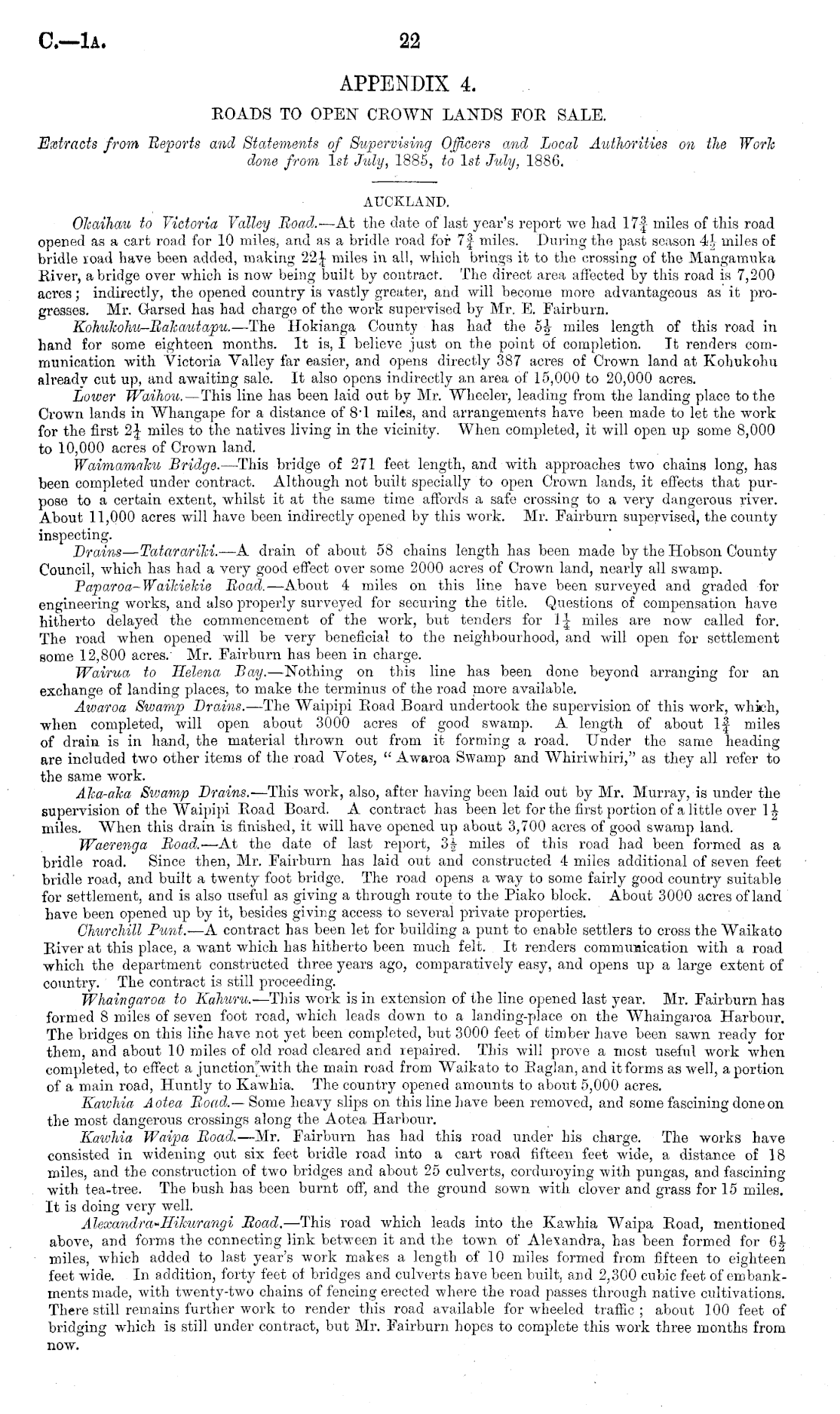 C.—1A. 22

APPENDIX 4.

ROADS TO OPEN CROWN LANDS FOR SALE.

Extracts from Reports and Statements of Supervising Officers and Local Authorities on the Work done from 1st July, 1885, to 1st July, 1886.

AUCKLAND.

Okaihau to Victoria Valley Road.—At the date of last year's report we had $17\frac{3}{4}$ miles of this road opened as a cart road for 10 miles, and as a bridle road for $7\frac{3}{4}$ miles. During the past season $4\frac{1}{2}$ miles of bridle road have been added, making $22\frac{1}{4}$ miles in all, which brings it to the crossing of the Mangamuka River, a bridge over which is now being built by contract. The direct area affected by this road is 7,200 acres; indirectly, the opened country is vastly greater, and will become more advantageous as it progresses. Mr. Garsed has had charge of the work supervised by Mr. E. Fairburn.

Kohukohu-Rakautapu.—The Hokianga County has had the $5\frac{1}{2}$ miles length of this road in hand for some eighteen months. It is, I believe just on the point of completion. It renders communication with Victoria Valley far easier, and opens directly 387 acres of Crown land at Kohukohu already cut up, and awaiting sale. It also opens indirectly an area of 15,000 to 20,000 acres.

Lower Waihou.—This line has been laid out by Mr. Wheeler, leading from the landing place to the Crown lands in Whangape for a distance of 8·1 miles, and arrangements have been made to let the work for the first $2\frac{1}{4}$ miles to the natives living in the vicinity. When completed, it will open up some 8,000 to 10,000 acres of Crown land.

Waimamaku Bridge.—This bridge of 271 feet length, and with approaches two chains long, has been completed under contract. Although not built specially to open Crown lands, it effects that purpose to a certain extent, whilst it at the same time affords a safe crossing to a very dangerous river. About 11,000 acres will have been indirectly opened by this work. Mr. Fairburn supervised, the county inspecting.

Drains—Tatarariki.—A drain of about 58 chains length has been made by the Hobson County Council, which has had a very good effect over some 2000 acres of Crown land, nearly all swamp.

Paparoa-Waikiekie Road.—About 4 miles on this line have been surveyed and graded for engineering works, and also properly surveyed for securing the title. Questions of compensation have hitherto delayed the commencement of the work, but tenders for $1\frac{1}{4}$ miles are now called for. The road when opened will be very beneficial to the neighbourhood, and will open for settlement some 12,800 acres. Mr. Fairburn has been in charge.

Wairua to Helena Bay.—Nothing on this line has been done beyond arranging for an exchange of landing places, to make the terminus of the road more available.

Awaroa Swamp Drains.—The Waipipi Road Board undertook the supervision of this work, which, when completed, will open about 3000 acres of good swamp. A length of about $1\frac{3}{4}$ miles of drain is in hand, the material thrown out from it forming a road. Under the same heading are included two other items of the road Votes, "Awaroa Swamp and Whiriwhiri," as they all refer to the same work.

Aka-aka Swamp Drains.—This work, also, after having been laid out by Mr. Murray, is under the supervision of the Waipipi Road Board. A contract has been let for the first portion of a little over $1\frac{1}{2}$ miles. When this drain is finished, it will have opened up about 3,700 acres of good swamp land.

Waerenga Road.—At the date of last report, $3\frac{1}{2}$ miles of this road had been formed as a bridle road. Since then, Mr. Fairburn has laid out and constructed 4 miles additional of seven feet bridle road, and built a twenty foot bridge. The road opens a way to some fairly good country suitable for settlement, and is also useful as giving a through route to the Piako block. About 3000 acres of land have been opened up by it, besides giving access to several private properties.

Churchill Punt.—A contract has been let for building a punt to enable settlers to cross the Waikato River at this place, a want which has hitherto been much felt. It renders communication with a road which the department constructed three years ago, comparatively easy, and opens up a large extent of country. The contract is still proceeding.

Whaingaroa to Kahuru.—This work is in extension of the line opened last year. Mr. Fairburn has formed 8 miles of seven foot road, which leads down to a landing-place on the Whaingaroa Harbour. The bridges on this line have not yet been completed, but 3000 feet of timber have been sawn ready for them, and about 10 miles of old road cleared and repaired. This will prove a most useful work when completed, to effect a junction with the main road from Waikato to Raglan, and it forms as well, a portion of a main road, Huntly to Kawhia. The country opened amounts to about 5,000 acres.

Kawhia Aotea Road.—Some heavy slips on this line have been removed, and some fascining done on the most dangerous crossings along the Aotea Harbour.

Kawhia Waipa Road.—Mr. Fairburn has had this road under his charge. The works have consisted in widening out six feet bridle road into a cart road fifteen feet wide, a distance of 18 miles, and the construction of two bridges and about 25 culverts, corduroying with pungas, and fascining with tea-tree. The bush has been burnt off, and the ground sown with clover and grass for 15 miles. It is doing very well.

Alexandra-Hikurangi Road.—This road which leads into the Kawhia Waipa Road, mentioned above, and forms the connecting link between it and the town of Alexandra, has been formed for $6\frac{1}{2}$ miles, which added to last year's work makes a length of 10 miles formed from fifteen to eighteen feet wide. In addition, forty feet of bridges and culverts have been built, and 2,300 cubic feet of embankments made, with twenty-two chains of fencing erected where the road passes through native cultivations. There still remains further work to render this road available for wheeled traffic; about 100 feet of bridging which is still under contract, but Mr. Fairburn hopes to complete this work three months from now.